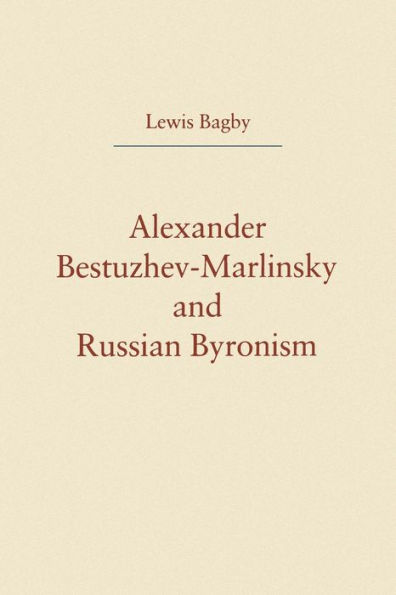 Lewis Bagby

Alexander Bestuzhev-Marlinsky and Russian Byronism